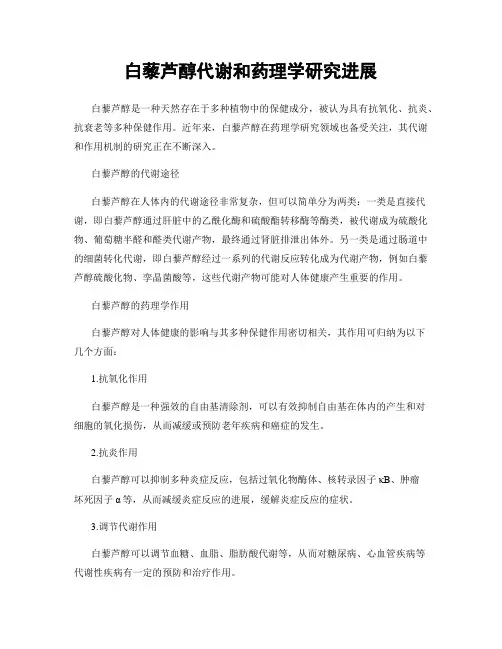 白藜芦醇代谢和药理学研究进展

白藜芦醇是一种天然存在于多种植物中的保健成分，被认为具有抗氧化、抗炎、抗衰老等多种保健作用。近年来，白藜芦醇在药理学研究领域也备受关注，其代谢和作用机制的研究正在不断深入。

白藜芦醇的代谢途径

白藜芦醇在人体内的代谢途径非常复杂，但可以简单分为两类：一类是直接代谢，即白藜芦醇通过肝脏中的乙酰化酶和硫酸酯转移酶等酶类，被代谢成为硫酸化物、葡萄糖半醛和醛类代谢产物，最终通过肾脏排泄出体外。另一类是通过肠道中的细菌转化代谢，即白藜芦醇经过一系列的代谢反应转化成为代谢产物，例如白藜芦醇硫酸化物、李晶菌酸等，这些代谢产物可能对人体健康产生重要的作用。

白藜芦醇的药理学作用

白藜芦醇对人体健康的影响与其多种保健作用密切相关，其作用可归纳为以下几个方面：

1.抗氧化作用

白藜芦醇是一种强效的自由基清除剂，可以有效抑制自由基在体内的产生和对细胞的氧化损伤，从而减缓或预防老年疾病和癌症的发生。

2.抗炎作用

白藜芦醇可以抑制多种炎症反应，包括过氧化物酶体、核转录因子 κB、肿瘤坏死因子 α 等，从而减缓炎症反应的进展，缓解炎症反应的症状。

3.调节代谢作用

白藜芦醇可以调节血糖、血脂、脂肪酸代谢等，从而对糖尿病、心血管疾病等代谢性疾病有一定的预防和治疗作用。